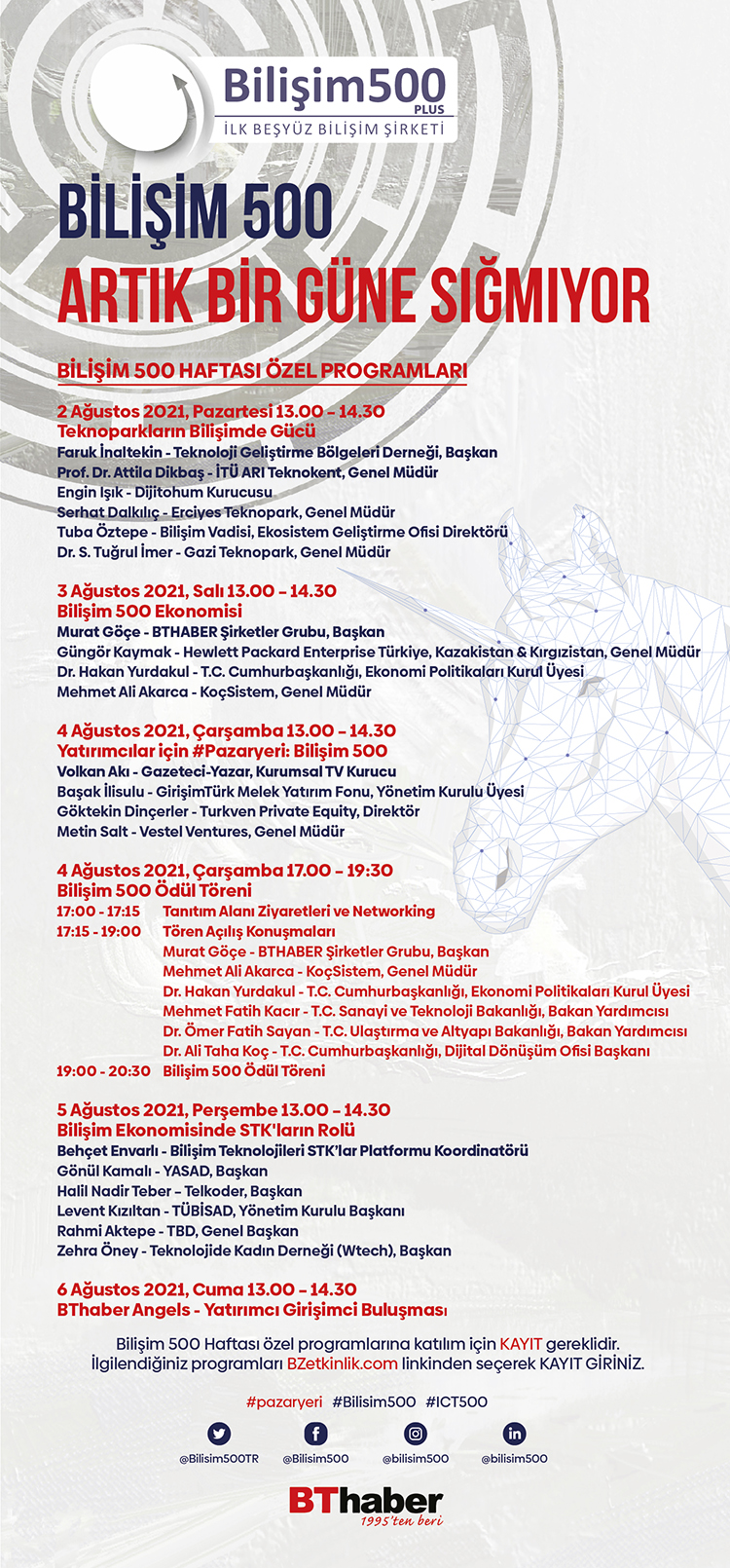 Bilişim500 PLUS
İLK BEŞYÜZ BİLİŞİM ŞİRKETİ

BİLİŞİM 500
ARTIK BİR GÜNE SIĞMIYOR

BİLİŞİM 500 HAFTASI ÖZEL PROGRAMLARI

2 Ağustos 2021, Pazartesi 13.00 – 14.30
Teknoparkların Bilişimde Gücü
Faruk İnaltekin - Teknoloji Geliştirme Bölgeleri Derneği, Başkan
Prof. Dr. Attila Dikbaş - İTÜ ARI Teknokent, Genel Müdür
Engin Işık - Dijitohum Kurucusu
Serhat Dalkılıç - Erciyes Teknopark, Genel Müdür
Tuba Öztepe - Bilişim Vadisi, Ekosistem Geliştirme Ofisi Direktörü
Dr. S. Tuğrul İmer - Gazi Teknopark, Genel Müdür

3 Ağustos 2021, Salı 13.00 – 14.30
Bilişim 500 Ekonomisi
Murat Göçe - BTHABER Şirketler Grubu, Başkan
Güngör Kaymak - Hewlett Packard Enterprise Türkiye, Kazakistan & Kırgızistan, Genel Müdür
Dr. Hakan Yurdakul - T.C. Cumhurbaşkanlığı, Ekonomi Politikaları Kurul Üyesi
Mehmet Ali Akarca - KoçSistem, Genel Müdür

4 Ağustos 2021, Çarşamba 13.00 – 14.30
Yatırımcılar için #Pazaryeri: Bilişim 500
Volkan Akı - Gazeteci-Yazar, Kurumsal TV Kurucu
Başak İlisulu - GirişimTürk Melek Yatırım Fonu, Yönetim Kurulu Üyesi
Göktekin Dinçerler - Turkven Private Equity, Direktör
Metin Salt - Vestel Ventures, Genel Müdür

4 Ağustos 2021, Çarşamba 17.00 – 19:30
Bilişim 500 Ödül Töreni
17:00 - 17:15 Tanıtım Alanı Ziyaretleri ve Networking
17:15 - 19:00 Tören Açılış Konuşmaları
Murat Göçe - BTHABER Şirketler Grubu, Başkan
Mehmet Ali Akarca - KoçSistem, Genel Müdür
Dr. Hakan Yurdakul - T.C. Cumhurbaşkanlığı, Ekonomi Politikaları Kurul Üyesi
Mehmet Fatih Kacır - T.C. Sanayi ve Teknoloji Bakanlığı, Bakan Yardımcısı
Dr. Ömer Fatih Sayan - T.C. Ulaştırma ve Altyapı Bakanlığı, Bakan Yardımcısı
Dr. Ali Taha Koç - T.C. Cumhurbaşkanlığı, Dijital Dönüşüm Ofisi Başkanı
19:00 - 20:30 Bilişim 500 Ödül Töreni

5 Ağustos 2021, Perşembe 13.00 – 14.30
Bilişim Ekonomisinde STK'ların Rolü
Behçet Envarlı - Bilişim Teknolojileri STK'lar Platformu Koordinatörü
Gönül Kamalı - YASAD, Başkan
Halil Nadir Teber – Telkoder, Başkan
Levent Kızıltan - TÜBİSAD, Yönetim Kurulu Başkanı
Rahmi Aktepe - TBD, Genel Başkan
Zehra Öney - Teknolojide Kadın Derneği (Wtech), Başkan

6 Ağustos 2021, Cuma 13.00 – 14.30
BThaber Angels - Yatırımcı Girişimci Buluşması

Bilişim 500 Haftası özel programlarına katılım için KAYIT gereklidir. İlgilendiğiniz programları BZetkinlik.com linkinden seçerek KAYIT GİRİNİZ.

#pazaryeri #Bilisim500 #ICT500

@Bilisim500TR @Bilisim500 @bilisim500 @bilisim500

BThaber
1995'ten beri